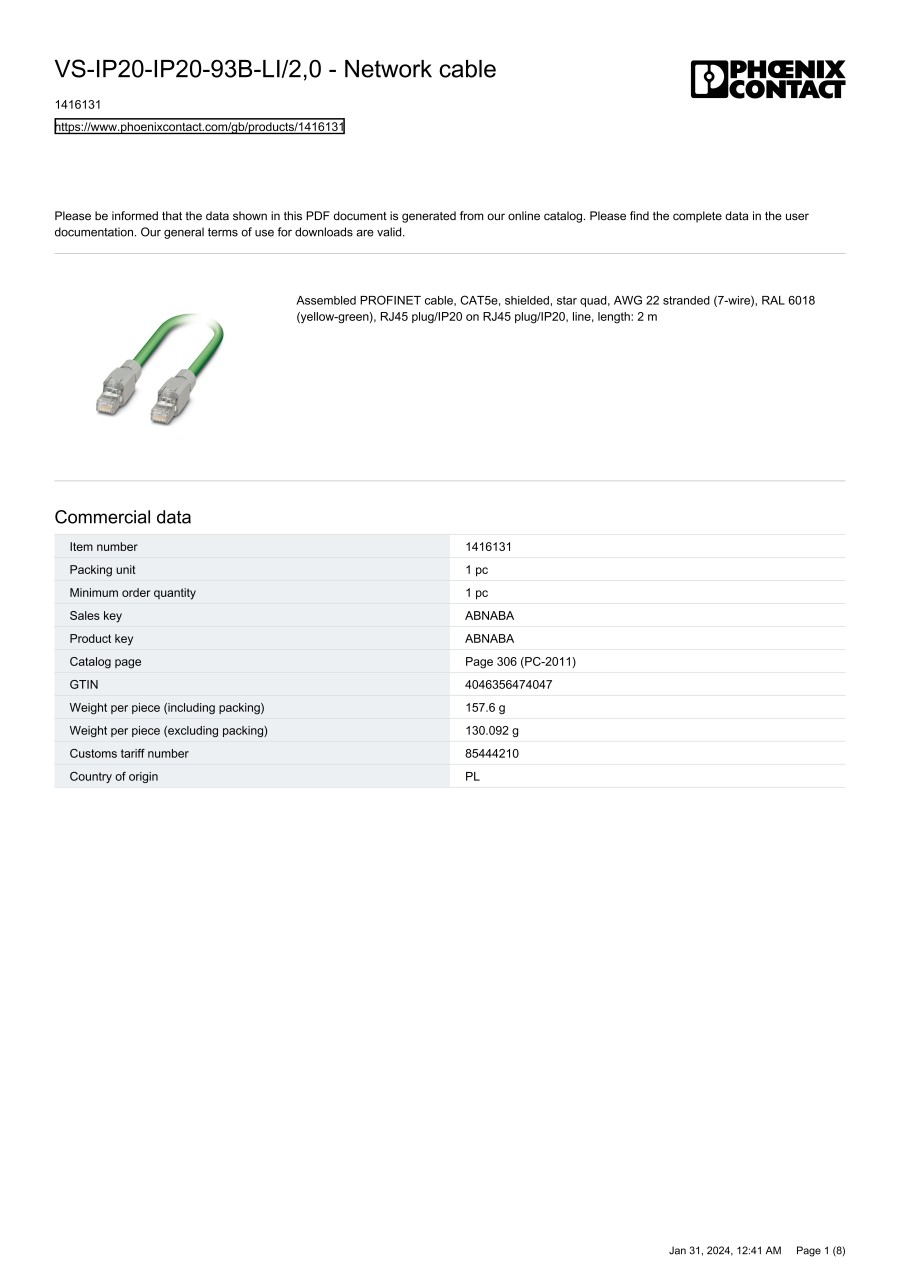 VS-IP20-IP20-93B-LI/2,0 - Network cable

PHŒNIX CONTACT

1416131

https://www.phoenixcontact.com/gb/products/1416131

Please be informed that the data shown in this PDF document is generated from our online catalog. Please find the complete data in the user documentation. Our general terms of use for downloads are valid.

Assembled PROFINET cable, CAT5e, shielded, star quad, AWG 22 stranded (7-wire), RAL 6018 (yellow-green), RJ45 plug/IP20 on RJ45 plug/IP20, line, length: 2 m

Commercial data

| Item number | 1416131 |
|---|---|
| Packing unit | 1 pc |
| Minimum order quantity | 1 pc |
| Sales key | ABNABA |
| Product key | ABNABA |
| Catalog page | Page 306 (PC-2011) |
| GTIN | 4046356474047 |
| Weight per piece (including packing) | 157.6 g |
| Weight per piece (excluding packing) | 130.092 g |
| Customs tariff number | 85444210 |
| Country of origin | PL |

Jan 31, 2024, 12:41 AM Page 1 (8)